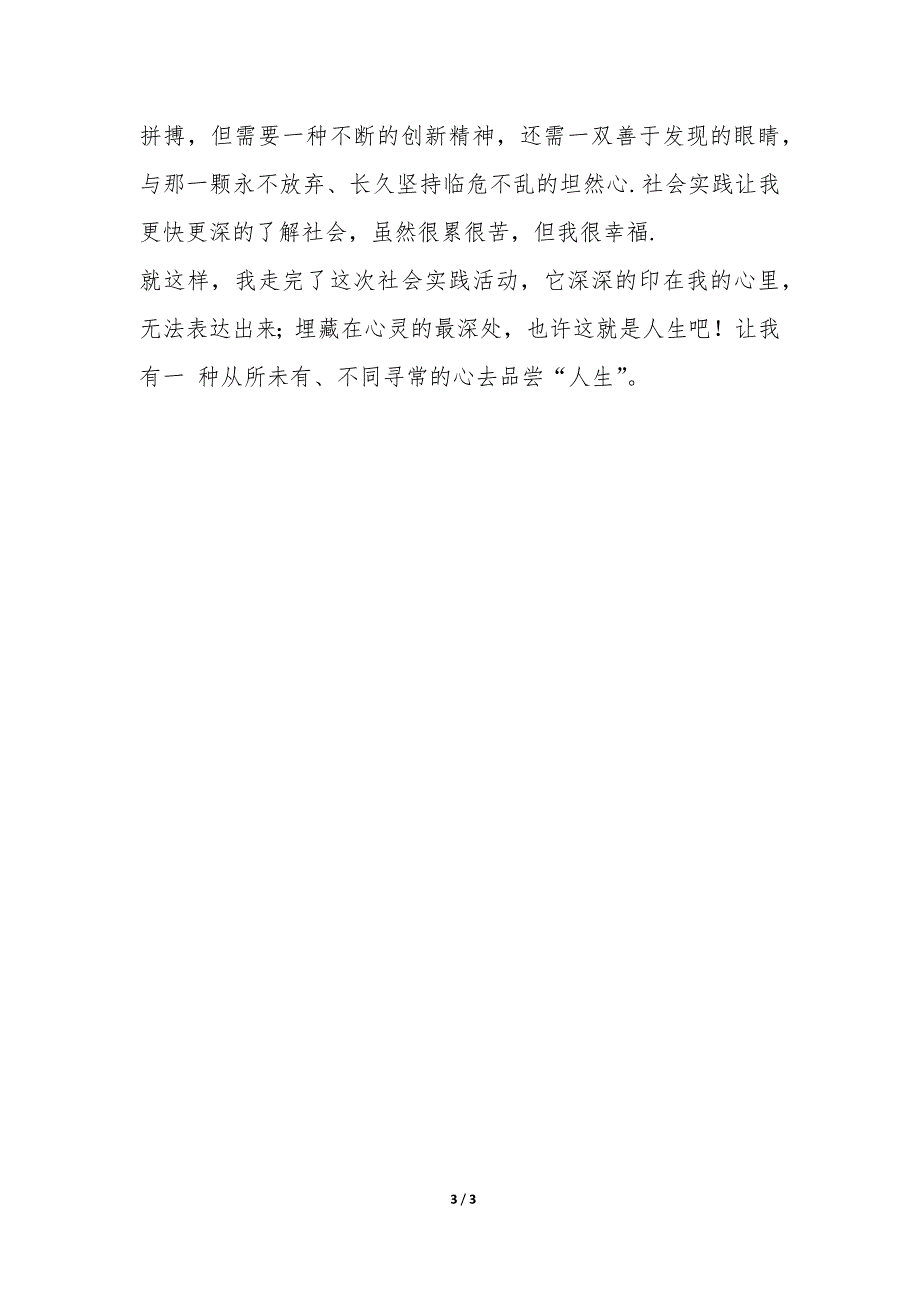 拼搏，但需要一种不断的创新精神，还需一双善于发现的眼睛，与那一颗永不放弃、长久坚持临危不乱的坦然心.社会实践让我更快更深的了解社会，虽然很累很苦，但我很幸福.

就这样，我走完了这次社会实践活动，它深深的印在我的心里，无法表达出来；埋藏在心灵的最深处，也许这就是人生吧！让我有一 种从所未有、不同寻常的心去品尝“人生”。

3 / 3